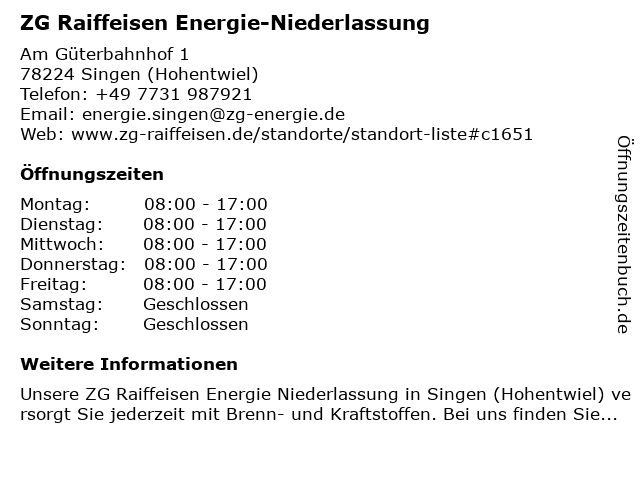 ZG Raiffeisen Energie-Niederlassung

Am Güterbahnhof 1
78224 Singen (Hohentwiel)
Telefon: +49 7731 987921
Email: energie.singen@zg-energie.de
Web: www.zg-raiffeisen.de/standorte/standort-liste#c1651

Öffnungszeiten

Montag: 08:00 - 17:00
Dienstag: 08:00 - 17:00
Mittwoch: 08:00 - 17:00
Donnerstag: 08:00 - 17:00
Freitag: 08:00 - 17:00
Samstag: Geschlossen
Sonntag: Geschlossen

Weitere Informationen

Unsere ZG Raiffeisen Energie Niederlassung in Singen (Hohentwiel) versorgt Sie jederzeit mit Brenn- und Kraftstoffen. Bei uns finden Sie...

Öffnungszeitenbuch.de